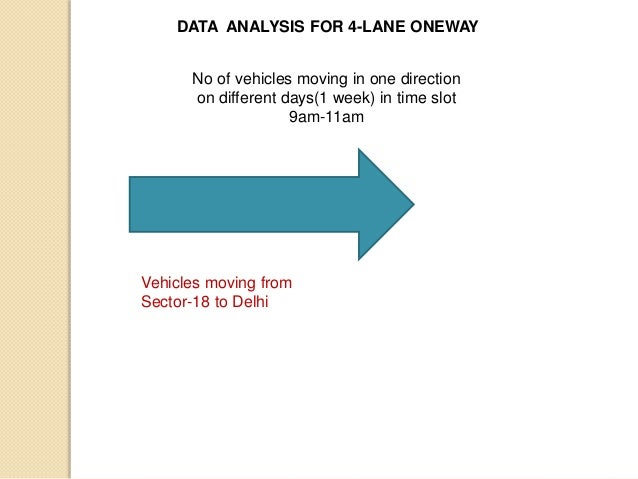 DATA ANALYSIS FOR 4-LANE ONEWAY

No of vehicles moving in one direction on different days(1 week) in time slot 9am-11am

Vehicles moving from Sector-18 to Delhi